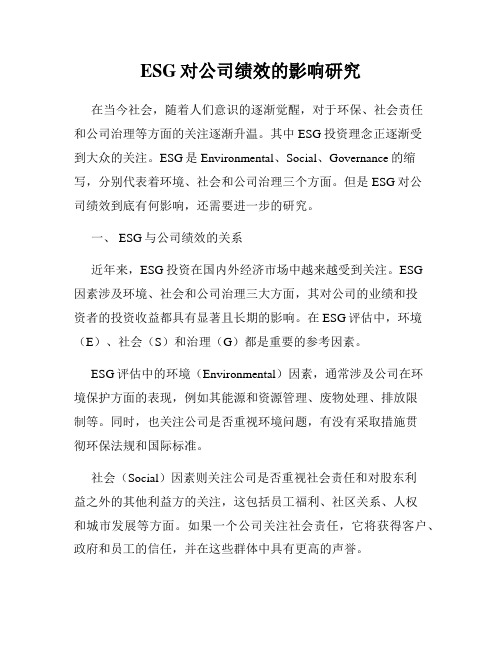 ESG 对公司绩效的影响研究

在当今社会，随着人们意识的逐渐觉醒，对于环保、社会责任和公司治理等方面的关注逐渐升温。其中 ESG 投资理念正逐渐受到大众的关注。ESG 是 Environmental、Social、Governance 的缩写，分别代表着环境、社会和公司治理三个方面。但是 ESG 对公司绩效到底有何影响，还需要进一步的研究。

一、 ESG 与公司绩效的关系

近年来，ESG 投资在国内外经济市场中越来越受到关注。ESG 因素涉及环境、社会和公司治理三大方面，其对公司的业绩和投资者的投资收益都具有显著且长期的影响。在 ESG 评估中，环境（E）、社会（S）和治理（G）都是重要的参考因素。

ESG 评估中的环境（Environmental）因素，通常涉及公司在环境保护方面的表现，例如其能源和资源管理、废物处理、排放限制等。同时，也关注公司是否重视环境问题，有没有采取措施贯彻环保法规和国际标准。

社会（Social）因素则关注公司是否重视社会责任和对股东利益之外的其他利益方的关注，这包括员工福利、社区关系、人权和城市发展等方面。如果一个公司关注社会责任，它将获得客户、政府和员工的信任，并在这些群体中具有更高的声誉。